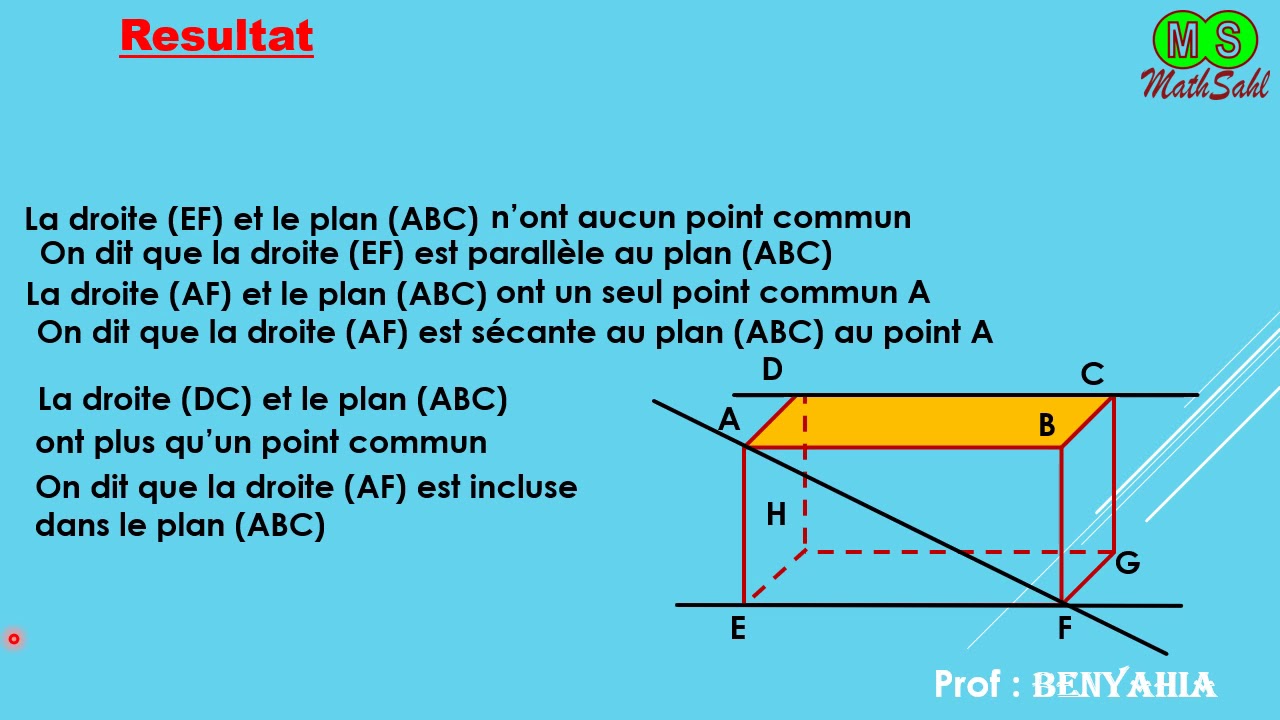 Resultat

MS
MathSahl

La droite (EF) et le plan (ABC) n'ont aucun point commun
On dit que la droite (EF) est parallèle au plan (ABC)
La droite (AF) et le plan (ABC) ont un seul point commun A
On dit que la droite (AF) est sécante au plan (ABC) au point A

La droite (DC) et le plan (ABC)
ont plus qu'un point commun
On dit que la droite (AF) est incluse dans le plan (ABC)

D
C
A
B
H
G
E
F

Prof : BENYAHIA